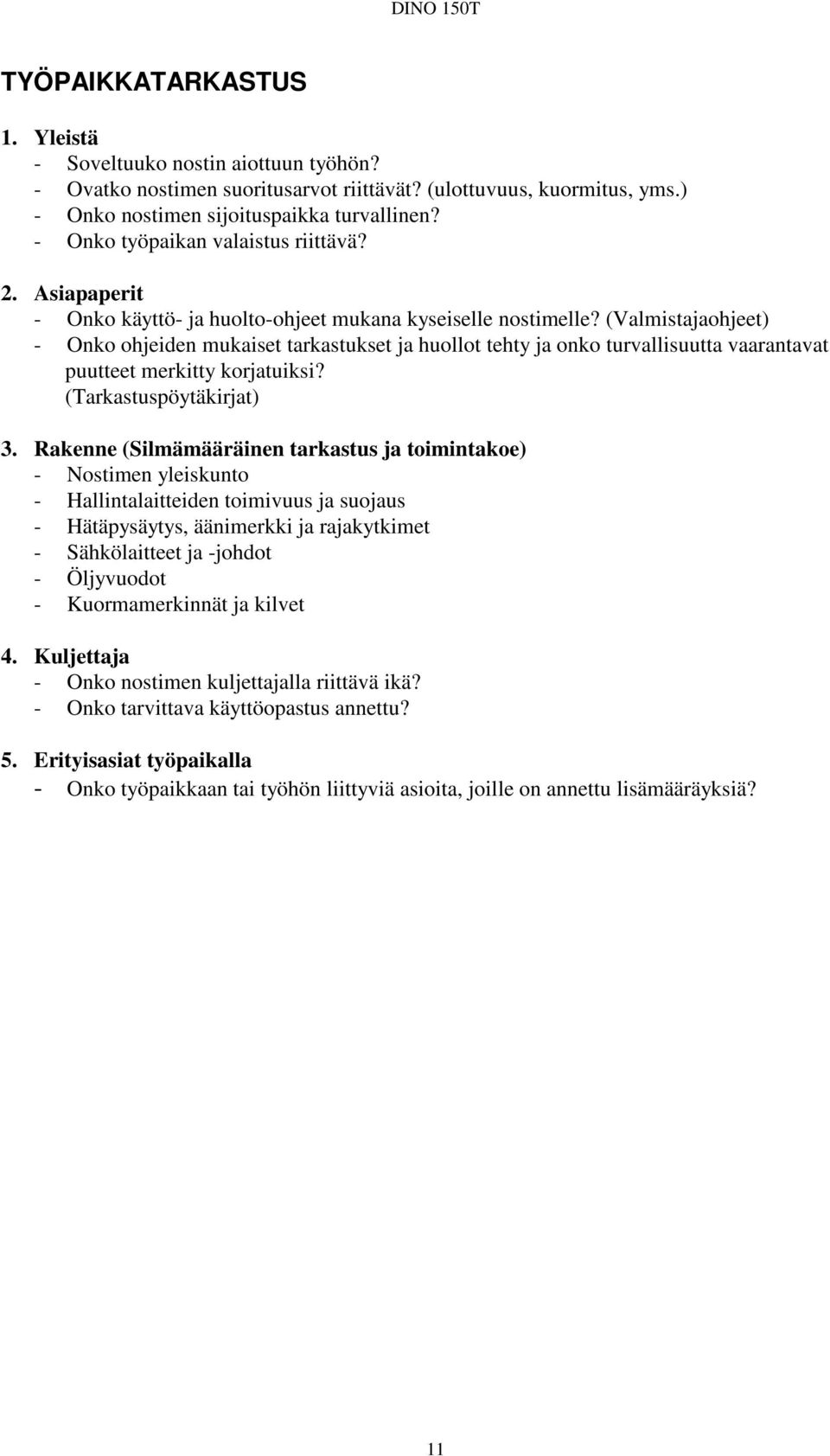 DINO 150T

TYÖPAIKKATARKASTUS

1. Yleistä
- Soveltuuko nostin aiottuun työhön?
- Ovatko nostimen suoritusarvot riittävät? (ulottuvuus, kuormitus, yms.)
- Onko nostimen sijoituspaikka turvallinen?
- Onko työpaikan valaistus riittävä?

2. Asiapaperit
- Onko käyttö- ja huolto-ohjeet mukana kyseiselle nostimelle? (Valmistajaohjeet)
- Onko ohjeiden mukaiset tarkastukset ja huollot tehty ja onko turvallisuutta vaarantavat puutteet merkitty korjatuiksi? (Tarkastuspöytäkirjat)

3. Rakenne (Silmämääräinen tarkastus ja toimintakoe)
- Nostimen yleiskunto
- Hallintalaitteiden toimivuus ja suojaus
- Hätäpysäytys, äänimerkki ja rajakytkimet
- Sähkölaitteet ja -johdot
- Öljyvuodot
- Kuormamerkinnät ja kilvet

4. Kuljettaja
- Onko nostimen kuljettajalla riittävä ikä?
- Onko tarvittava käyttöopastus annettu?

5. Erityisasiat työpaikalla
- Onko työpaikkaan tai työhön liittyviä asioita, joille on annettu lisämääräyksiä?

11